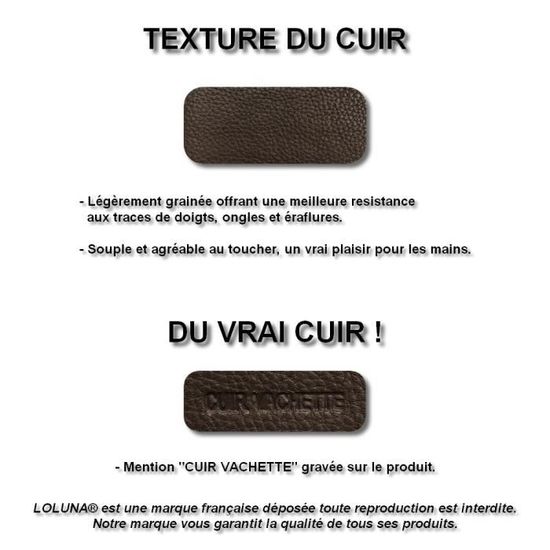 TEXTURE DU CUIR

- Légèrement grainée offrant une meilleure resistance aux traces de doigts, ongles et éraflures.

- Souple et agréable au toucher, un vrai plaisir pour les mains.

DU VRAI CUIR !

CUIR VACHETTE

- Mention "CUIR VACHETTE" gravée sur le produit.

LOLUNA® est une marque française déposée toute reproduction est interdite. Notre marque vous garantit la qualité de tous ses produits.